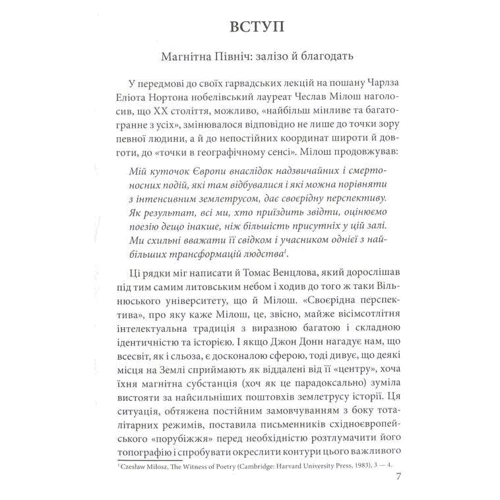 ВСТУП

Магнітна Північ: залізо й благодать

У передмові до своїх гарвадських лекцій на пошану Чарлза Еліота Нортона нобелівський лауреат Чеслав Мілош наголосив, що XX століття, можливо, «найбільш мінливе та багатогранне з усіх», змінювалося відповідно не лише до точки зору певної людини, а й до непостійних координат широти й довготи, до «точки в географічному сенсі». Мілош продовжував:

Мій куточок Європи внаслідок надзвичайних і смертоносних подій, які там відбувалися і які можна порівняти з інтенсивним землетрусом, дає своєрідну перспективу. Як результат, всі ми, хто приїздить звідти, оцінюємо поезію дещо інакше, ніж більшість присутніх у цій залі. Ми схильні вважати її свідком і учасником однієї з найбільших трансформацій людства$^1$.

Ці рядки міг написати й Томас Венцлова, який дорослішав під тим самим литовським небом і ходив до того ж таки Вільнюського університету, що й Мілош. «Своєрідна перспектива», про яку каже Мілош, це, звісно, майже вісімсотлітня інтелектуальна традиція з виразною багатою і складною ідентичністю та історією. І якщо Джон Донн нагадує нам, що всесвіт, як і сльоза, є досконалою сферою, тоді дивує, що деякі місця на Землі сприймають як віддалені від її «центру», хоча їхня магнітна субстанція (хоч як це парадоксально) зуміла вистояти за найсильніших поштовхів землетрусу історії. Ця ситуація, обтяжена постійним замовчуванням з боку тоталітарних режимів, поставила письменників східноєвропейського «порубіжжя» перед необхідністю розтлумачити його топографію і спробувати окреслити контури цього важливого

$^1$ Czesław Miłosz, The Witness of Poetry (Cambridge: Harvard University Press, 1983), 3 — 4.

7